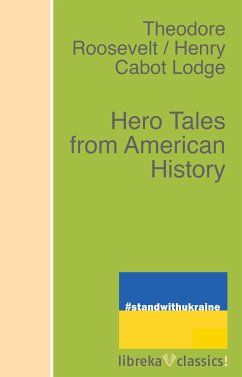 Theodore Roosevelt / Henry Cabot Lodge

Hero Tales from American History

#standwithukraine

libreka classics!